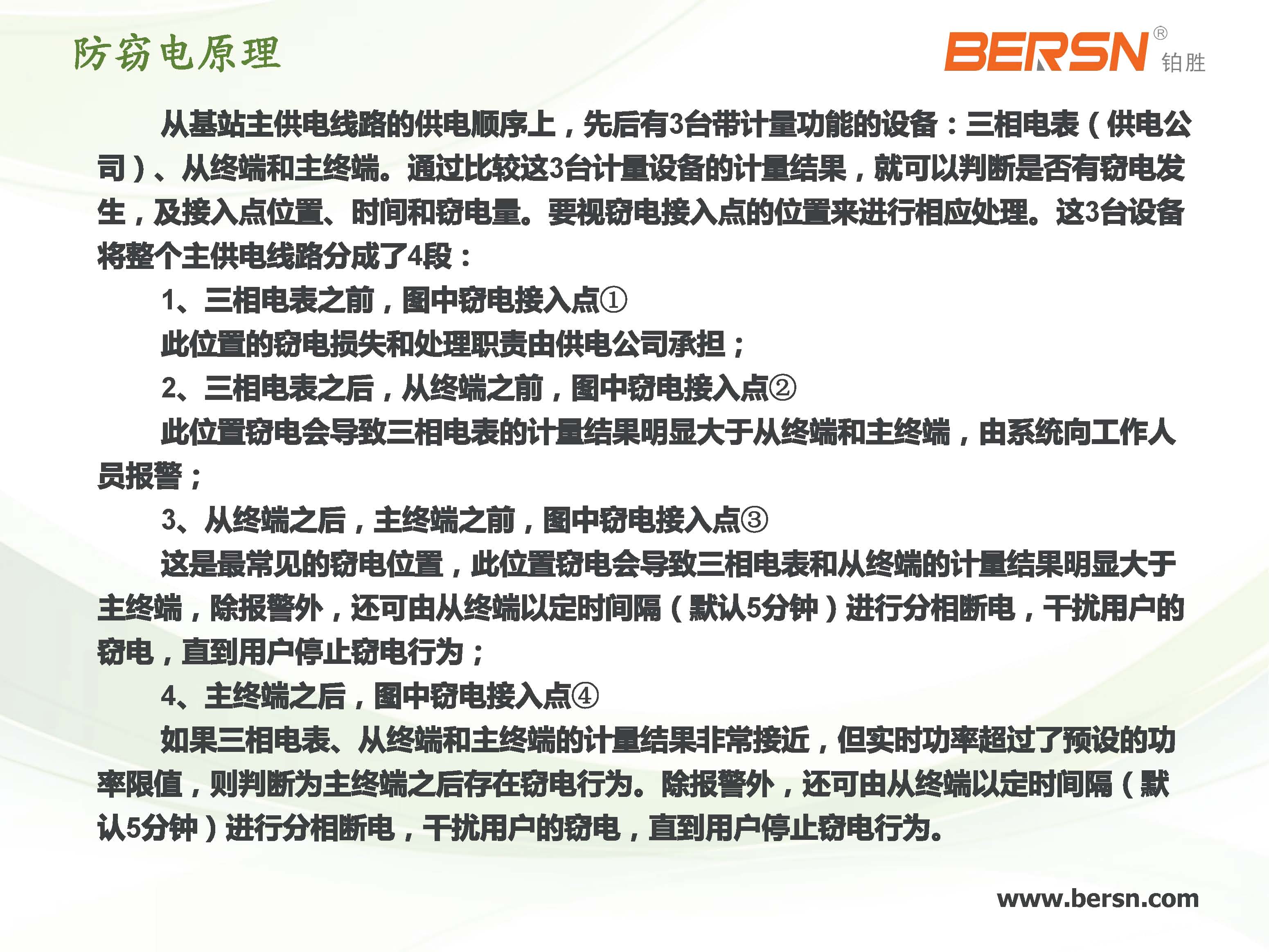 防窃电原理

BERSN® 铂胜

从基站主供电线路的供电顺序上，先后有3台带计量功能的设备：三相电表（供电公司）、从终端和主终端。通过比较这3台计量设备的计量结果，就可以判断是否有窃电发生，及接入点位置、时间和窃电量。要视窃电接入点的位置来进行相应处理。这3台设备将整个主供电线路分成了4段：

1、三相电表之前，图中窃电接入点①

此位置的窃电损失和处理职责由供电公司承担；

2、三相电表之后，从终端之前，图中窃电接入点②

此位置窃电会导致三相电表的计量结果明显大于从终端和主终端，由系统向工作人员报警；

3、从终端之后，主终端之前，图中窃电接入点③

这是最常见的窃电位置，此位置窃电会导致三相电表和从终端的计量结果明显大于主终端，除报警外，还可由从终端以定时间隔（默认5分钟）进行分相断电，干扰用户的窃电，直到用户停止窃电行为；

4、主终端之后，图中窃电接入点④

如果三相电表、从终端和主终端的计量结果非常接近，但实时功率超过了预设的功率限值，则判断为主终端之后存在窃电行为。除报警外，还可由从终端以定时间隔（默认5分钟）进行分相断电，干扰用户的窃电，直到用户停止窃电行为。

www.bersn.com